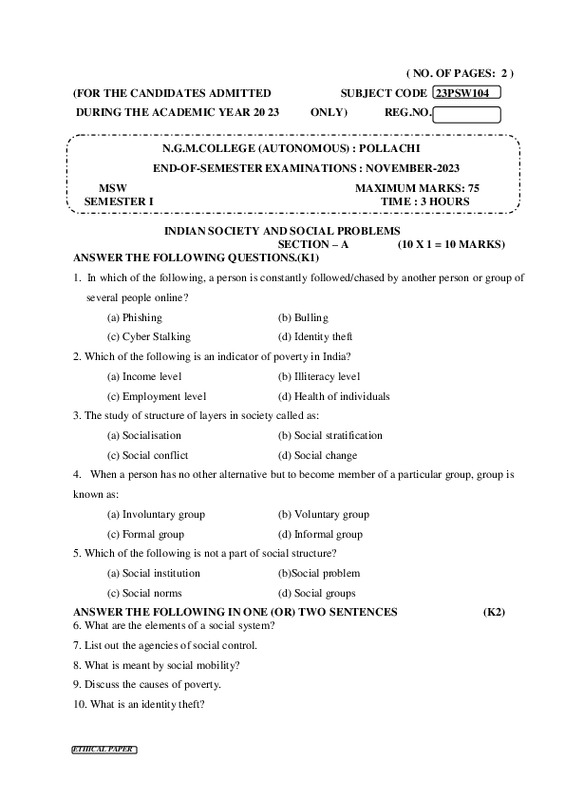 ( NO. OF PAGES: 2 )

(FOR THE CANDIDATES ADMITTED SUBJECT CODE 23PSW104
DURING THE ACADEMIC YEAR 20 23 ONLY) REG.NO.

N.G.M.COLLEGE (AUTONOMOUS) : POLLACHI
END-OF-SEMESTER EXAMINATIONS : NOVEMBER-2023
MSW MAXIMUM MARKS: 75
SEMESTER I TIME : 3 HOURS

INDIAN SOCIETY AND SOCIAL PROBLEMS
SECTION – A (10 X 1 = 10 MARKS)
ANSWER THE FOLLOWING QUESTIONS.(K1)

1. In which of the following, a person is constantly followed/chased by another person or group of several people online?
(a) Phishing (b) Bulling
(c) Cyber Stalking (d) Identity theft

2. Which of the following is an indicator of poverty in India?
(a) Income level (b) Illiteracy level
(c) Employment level (d) Health of individuals

3. The study of structure of layers in society called as:
(a) Socialisation (b) Social stratification
(c) Social conflict (d) Social change

4. When a person has no other alternative but to become member of a particular group, group is known as:
(a) Involuntary group (b) Voluntary group
(c) Formal group (d) Informal group

5. Which of the following is not a part of social structure?
(a) Social institution (b)Social problem
(c) Social norms (d) Social groups

ANSWER THE FOLLOWING IN ONE (OR) TWO SENTENCES (K2)
6. What are the elements of a social system?
7. List out the agencies of social control.
8. What is meant by social mobility?
9. Discuss the causes of poverty.
10. What is an identity theft?

ETHICAL PAPER